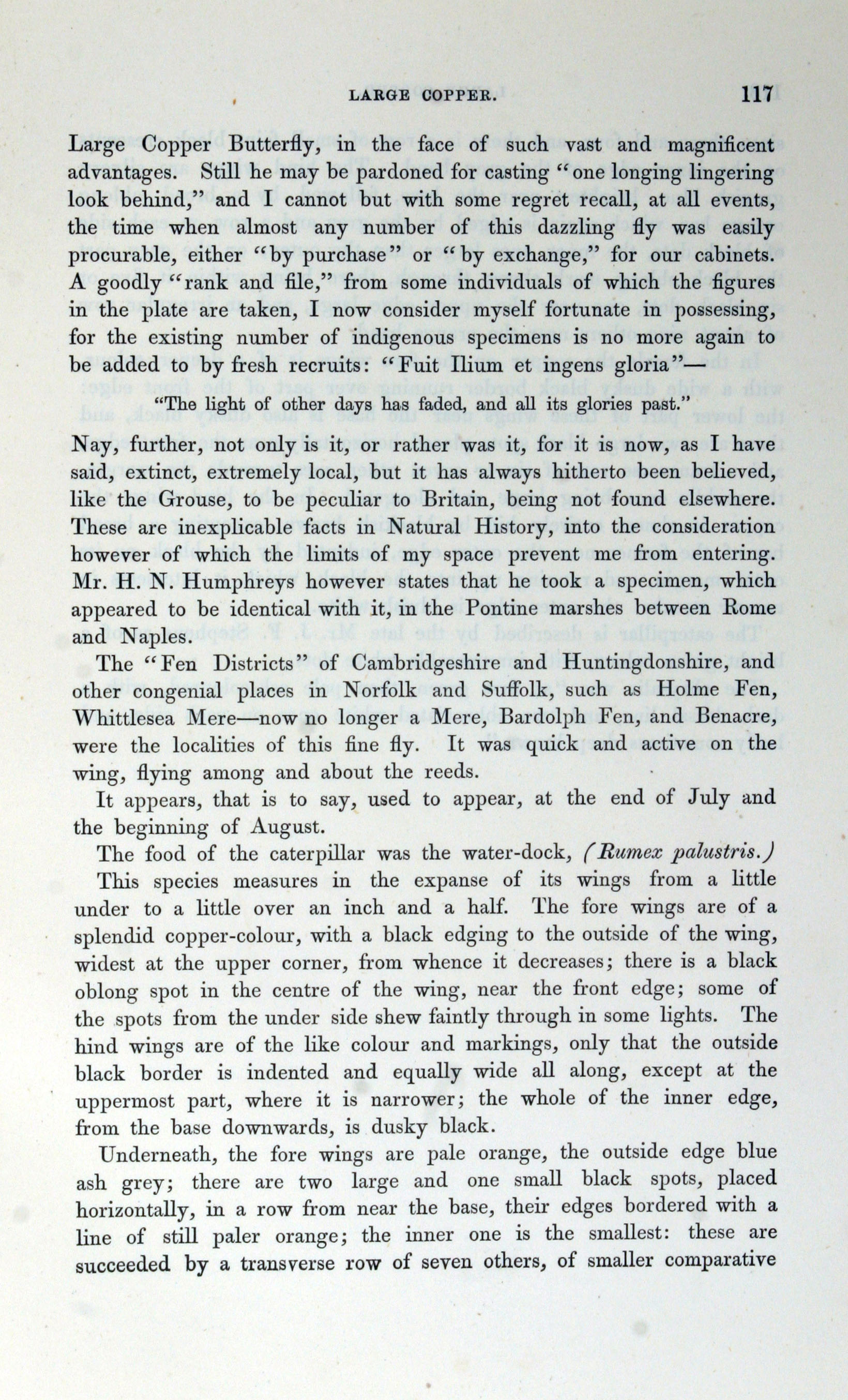 LARGE COPPER. 117

Large Copper Butterfly, in the face of such vast and magnificent advantages. Still he may be pardoned for casting "one longing lingering look behind," and I cannot but with some regret recall, at all events, the time when almost any number of this dazzling fly was easily procurable, either "by purchase" or "by exchange," for our cabinets. A goodly "rank and file," from some individuals of which the figures in the plate are taken, I now consider myself fortunate in possessing, for the existing number of indigenous specimens is no more again to be added to by fresh recruits: "Fuit Ilium et ingens gloria"—

"The light of other days has faded, and all its glories past."

Nay, further, not only is it, or rather was it, for it is now, as I have said, extinct, extremely local, but it has always hitherto been believed, like the Grouse, to be peculiar to Britain, being not found elsewhere. These are inexplicable facts in Natural History, into the consideration however of which the limits of my space prevent me from entering. Mr. H. N. Humphreys however states that he took a specimen, which appeared to be identical with it, in the Pontine marshes between Rome and Naples.

The "Fen Districts" of Cambridgeshire and Huntingdonshire, and other congenial places in Norfolk and Suffolk, such as Holme Fen, Whittlesea Mere—now no longer a Mere, Bardolph Fen, and Benacre, were the localities of this fine fly. It was quick and active on the wing, flying among and about the reeds.

It appears, that is to say, used to appear, at the end of July and the beginning of August.

The food of the caterpillar was the water-dock, (Rumex palustris.)

This species measures in the expanse of its wings from a little under to a little over an inch and a half. The fore wings are of a splendid copper-colour, with a black edging to the outside of the wing, widest at the upper corner, from whence it decreases; there is a black oblong spot in the centre of the wing, near the front edge; some of the spots from the under side shew faintly through in some lights. The hind wings are of the like colour and markings, only that the outside black border is indented and equally wide all along, except at the uppermost part, where it is narrower; the whole of the inner edge, from the base downwards, is dusky black.

Underneath, the fore wings are pale orange, the outside edge blue ash grey; there are two large and one small black spots, placed horizontally, in a row from near the base, their edges bordered with a line of still paler orange; the inner one is the smallest: these are succeeded by a transverse row of seven others, of smaller comparative